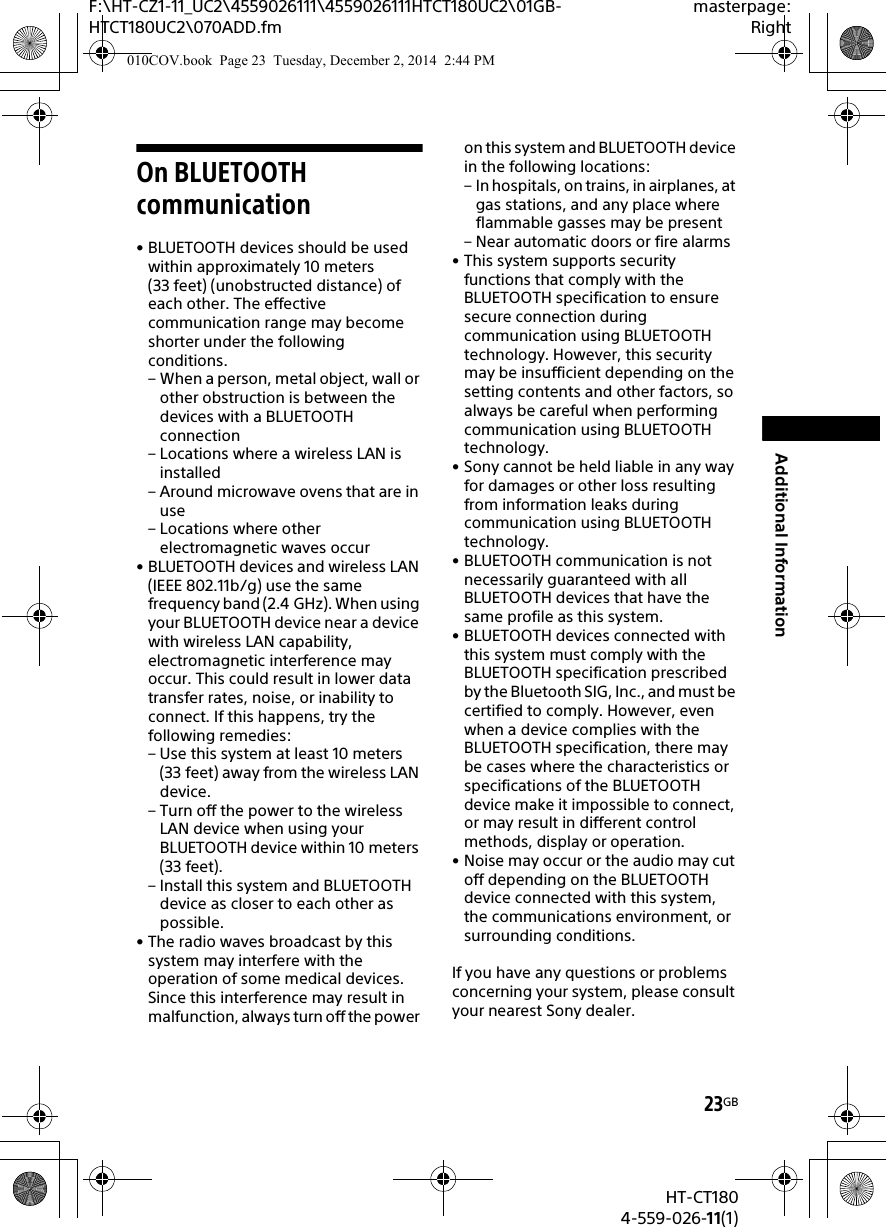 F:\HT-CZ1-11_UC2\4559026111\4559026111HTCT180UC2\01GB-HTCT180UC2\070ADD.fm

masterpage: Right

010COV.book Page 23 Tuesday, December 2, 2014 2:44 PM

On BLUETOOTH communication

• BLUETOOTH devices should be used within approximately 10 meters (33 feet) (unobstructed distance) of each other. The effective communication range may become shorter under the following conditions.
– When a person, metal object, wall or other obstruction is between the devices with a BLUETOOTH connection
– Locations where a wireless LAN is installed
– Around microwave ovens that are in use
– Locations where other electromagnetic waves occur
• BLUETOOTH devices and wireless LAN (IEEE 802.11b/g) use the same frequency band (2.4 GHz). When using your BLUETOOTH device near a device with wireless LAN capability, electromagnetic interference may occur. This could result in lower data transfer rates, noise, or inability to connect. If this happens, try the following remedies:
– Use this system at least 10 meters (33 feet) away from the wireless LAN device.
– Turn off the power to the wireless LAN device when using your BLUETOOTH device within 10 meters (33 feet).
– Install this system and BLUETOOTH device as closer to each other as possible.
• The radio waves broadcast by this system may interfere with the operation of some medical devices. Since this interference may result in malfunction, always turn off the power on this system and BLUETOOTH device in the following locations:
– In hospitals, on trains, in airplanes, at gas stations, and any place where flammable gasses may be present
– Near automatic doors or fire alarms
• This system supports security functions that comply with the BLUETOOTH specification to ensure secure connection during communication using BLUETOOTH technology. However, this security may be insufficient depending on the setting contents and other factors, so always be careful when performing communication using BLUETOOTH technology.
• Sony cannot be held liable in any way for damages or other loss resulting from information leaks during communication using BLUETOOTH technology.
• BLUETOOTH communication is not necessarily guaranteed with all BLUETOOTH devices that have the same profile as this system.
• BLUETOOTH devices connected with this system must comply with the BLUETOOTH specification prescribed by the Bluetooth SIG, Inc., and must be certified to comply. However, even when a device complies with the BLUETOOTH specification, there may be cases where the characteristics or specifications of the BLUETOOTH device make it impossible to connect, or may result in different control methods, display or operation.
• Noise may occur or the audio may cut off depending on the BLUETOOTH device connected with this system, the communications environment, or surrounding conditions.

If you have any questions or problems concerning your system, please consult your nearest Sony dealer.

Additional Information

23GB

HT-CT180
4-559-026-11(1)